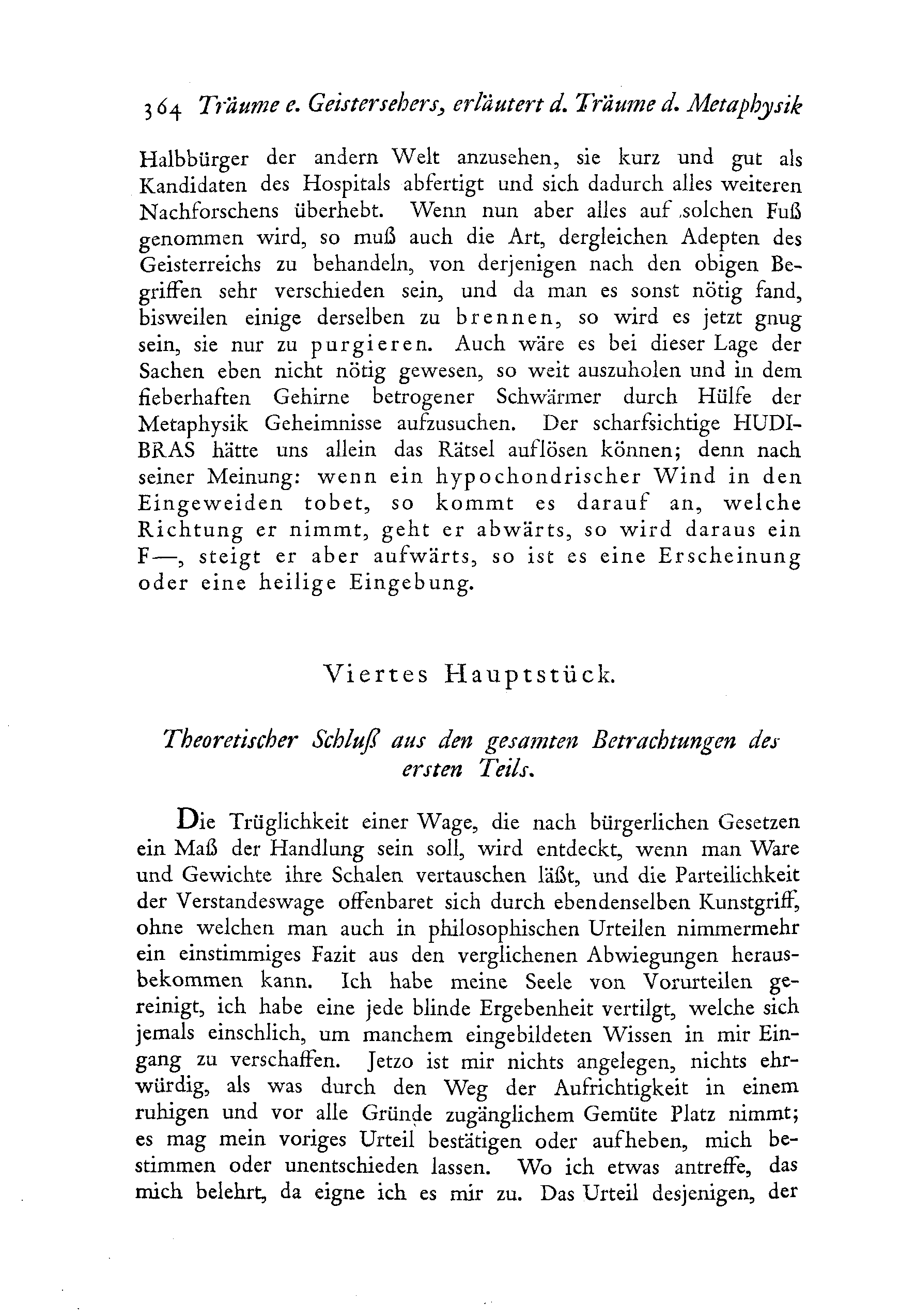 364 Träume e. Geistersehers, erläutert d. Träume d. Metaphysik

Halbbürger der andern Welt anzusehen, sie kurz und gut als Kandidaten des Hospitals abfertigt und sich dadurch alles weiteren Nachforschens überhebt. Wenn nun aber alles auf solchen Fuß genommen wird, so muß auch die Art, dergleichen Adepten des Geisterreichs zu behandeln, von derjenigen nach den obigen Begriffen sehr verschieden sein, und da man es sonst nötig fand, bisweilen einige derselben zu brennen, so wird es jetzt gnug sein, sie nur zu purgieren. Auch wäre es bei dieser Lage der Sachen eben nicht nötig gewesen, so weit auszuholen und in dem fieberhaften Gehirne betrogener Schwärmer durch Hülfe der Metaphysik Geheimnisse aufzusuchen. Der scharfsichtige HUDIBRAS hätte uns allein das Rätsel auflösen können; denn nach seiner Meinung: wenn ein hypochondrischer Wind in den Eingeweiden tobet, so kommt es darauf an, welche Richtung er nimmt, geht er abwärts, so wird daraus ein F—, steigt er aber aufwärts, so ist es eine Erscheinung oder eine heilige Eingebung.

Viertes Hauptstück.

Theoretischer Schluß aus den gesamten Betrachtungen des ersten Teils.

Die Trüglichkeit einer Wage, die nach bürgerlichen Gesetzen ein Maß der Handlung sein soll, wird entdeckt, wenn man Ware und Gewichte ihre Schalen vertauschen läßt, und die Parteilichkeit der Verstandeswage offenbaret sich durch ebendenselben Kunstgriff, ohne welchen man auch in philosophischen Urteilen nimmermehr ein einstimmiges Fazit aus den verglichenen Abwiegungen herausbekommen kann. Ich habe meine Seele von Vorurteilen gereinigt, ich habe eine jede blinde Ergebenheit vertilgt, welche sich jemals einschlich, um manchem eingebildeten Wissen in mir Eingang zu verschaffen. Jetzo ist mir nichts angelegen, nichts ehrwürdig, als was durch den Weg der Aufrichtigkeit in einem ruhigen und vor alle Gründe zugänglichem Gemüte Platz nimmt; es mag mein voriges Urteil bestätigen oder aufheben, mich bestimmen oder unentschieden lassen. Wo ich etwas antreffe, das mich belehrt, da eigne ich es mir zu. Das Urteil desjenigen, der